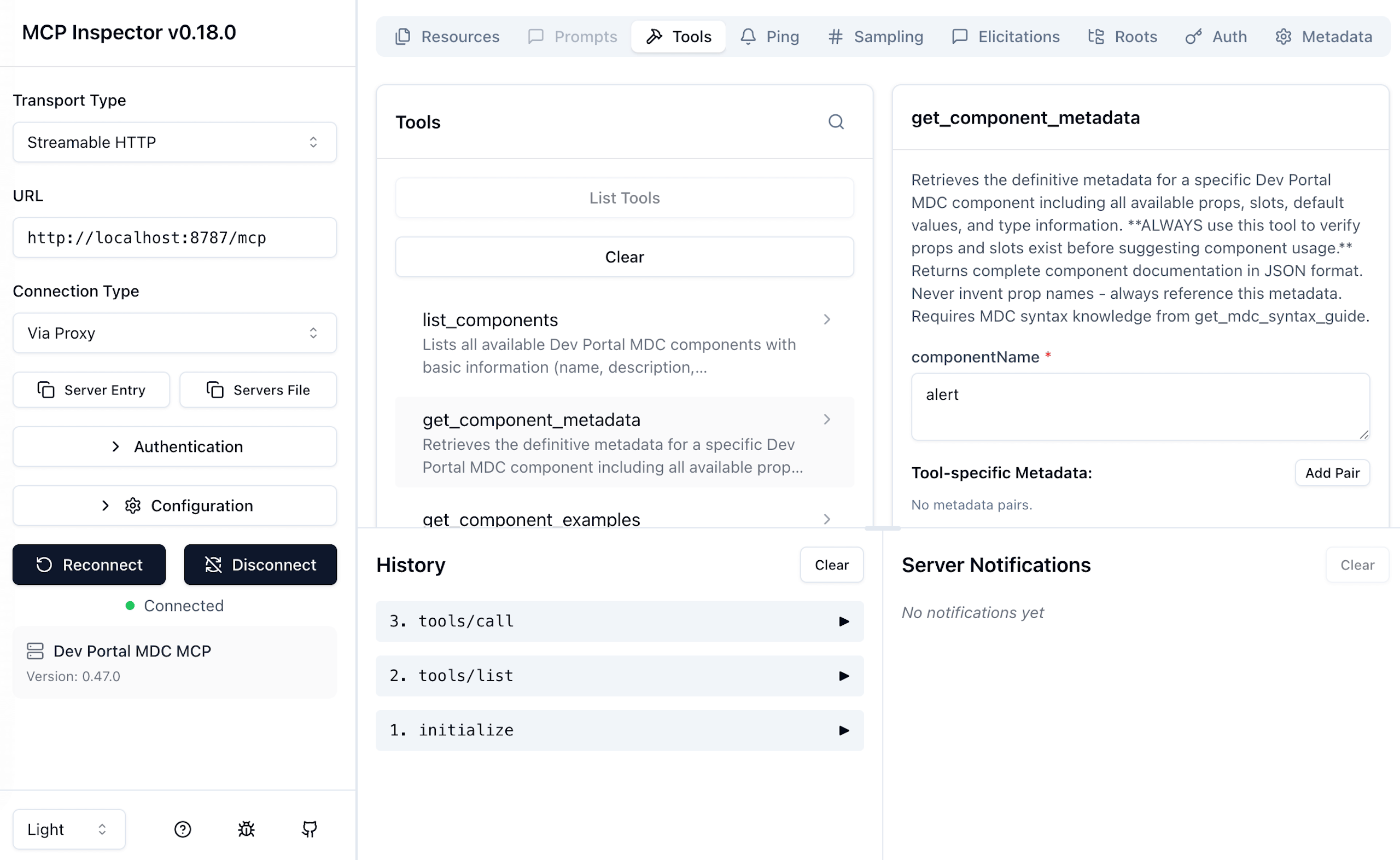 MCP Inspector v0.18.0

Transport Type

Streamable HTTP

URL

http://localhost:8787/mcp

Connection Type

Via Proxy

Server Entry

Servers File

Authentication

Configuration

Reconnect

Disconnect

Connected

Dev Portal MDC MCP

Version: 0.47.0

Light

Resources Prompts Tools Ping Sampling Elicitations Roots Auth Metadata

Tools

List Tools

Clear

list_components

Lists all available Dev Portal MDC components with basic information (name, description,...

get_component_metadata

Retrieves the definitive metadata for a specific Dev Portal MDC component including all available prop...

get_component_examples

get_component_metadata

Retrieves the definitive metadata for a specific Dev Portal MDC component including all available props, slots, default values, and type information. **ALWAYS use this tool to verify props and slots exist before suggesting component usage.** Returns complete component documentation in JSON format. Never invent prop names - always reference this metadata. Requires MDC syntax knowledge from get_mdc_syntax_guide.

componentName *

alert

Tool-specific Metadata:

Add Pair

No metadata pairs.

History

Clear

3. tools/call

2. tools/list

1. initialize

Server Notifications

Clear

No notifications yet